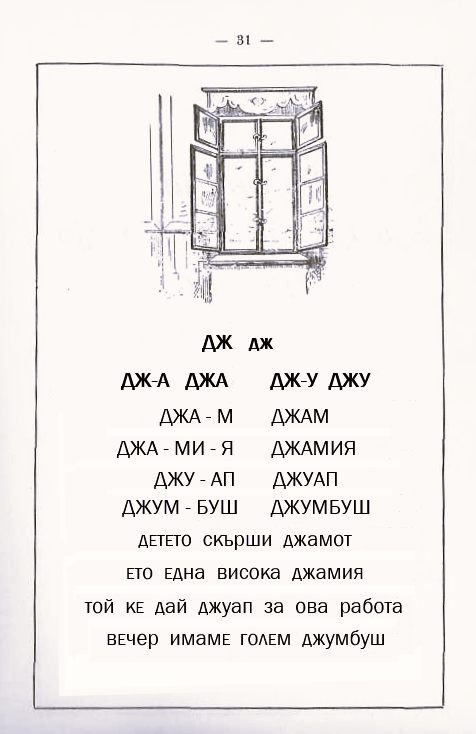 — 31 —

ДЖ дж

ДЖ-А ДЖА ДЖ-У ДЖУ

ДЖА - М ДЖАМ

ДЖА - МИ - Я ДЖАМИЯ

ДЖУ - АП ДЖУАП

ДЖУМ - БУШ ДЖУМБУШ

детето скърши джамот

ето една висока джамия

той ке дай джуап за ова работа

вечер имаме голем джумбуш